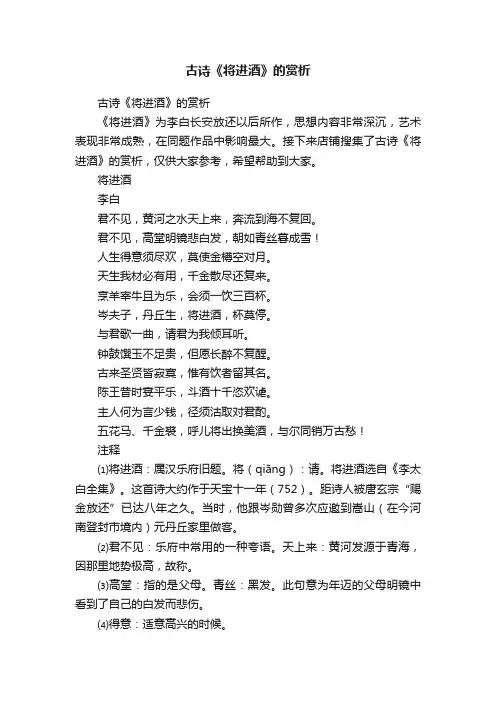 古诗《将进酒》的赏析

古诗《将进酒》的赏析

《将进酒》为李白长安放还以后所作，思想内容非常深沉，艺术表现非常成熟，在同题作品中影响最大。接下来店铺搜集了古诗《将进酒》的赏析，仅供大家参考，希望帮助到大家。

将进酒

李白

君不见，黄河之水天上来，奔流到海不复回。

君不见，高堂明镜悲白发，朝如青丝暮成雪！

人生得意须尽欢，莫使金樽空对月。

天生我材必有用，千金散尽还复来。

烹羊宰牛且为乐，会须一饮三百杯。

岑夫子，丹丘生，将进酒，杯莫停。

与君歌一曲，请君为我倾耳听。

钟鼓馔玉不足贵，但愿长醉不复醒。

古来圣贤皆寂寞，惟有饮者留其名。

陈王昔时宴平乐，斗酒十千恣欢谑。

主人何为言少钱，径须沽取对君酌。

五花马、千金裘，呼儿将出换美酒，与尔同销万古愁！

注释

⑴将进酒：属汉乐府旧题。将（qiāng）：请。将进酒选自《李太白全集》。这首诗大约作于天宝十一年（752）。距诗人被唐玄宗“赐金放还”已达八年之久。当时，他跟岑勋曾多次应邀到嵩山（在今河南登封市境内）元丹丘家里做客。

⑵君不见：乐府中常用的一种夸语。天上来：黄河发源于青海，因那里地势极高，故称。

⑶高堂：指的是父母。青丝：黑发。此句意为年迈的父母明镜中看到了自己的白发而悲伤。

⑷得意：适意高兴的时候。